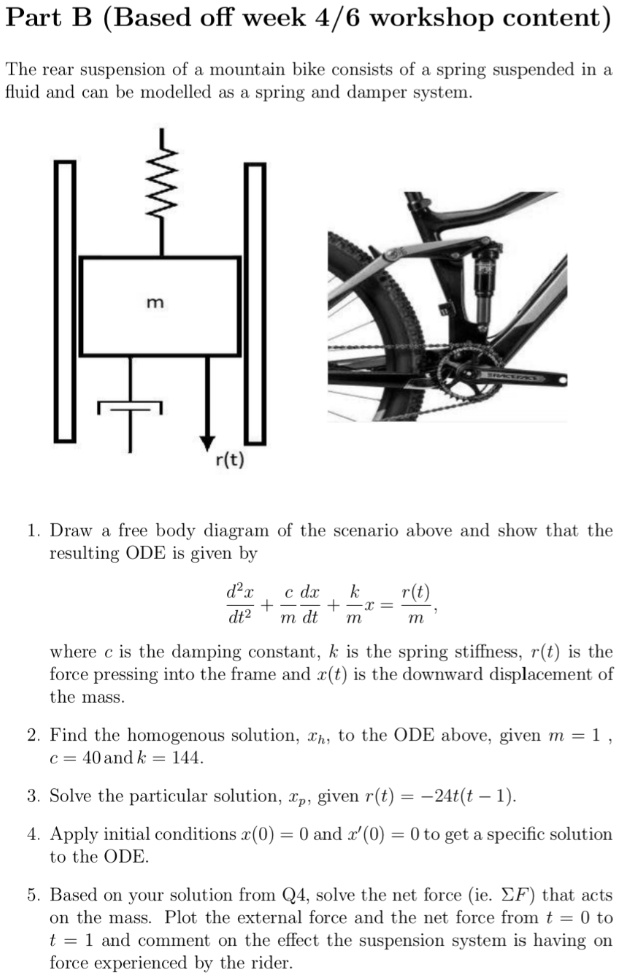 Part B (Based off week 4/6 workshop content)

The rear suspension of a mountain bike consists of a spring suspended in a fluid and can be modelled as a spring and damper system.

m

r(t)

1. Draw a free body diagram of the scenario above and show that the resulting ODE is given by

$$\frac{d^2x}{dt^2} + \frac{c}{m}\frac{dx}{dt} + \frac{k}{m}x = \frac{r(t)}{m},$$

where $c$ is the damping constant, $k$ is the spring stiffness, $r(t)$ is the force pressing into the frame and $x(t)$ is the downward displacement of the mass.

2. Find the homogenous solution, $x_h$, to the ODE above, given $m = 1$ , $c = 40$ and $k = 144$.

3. Solve the particular solution, $x_p$, given $r(t) = -24t(t-1)$.

4. Apply initial conditions $x(0) = 0$ and $x'(0) = 0$ to get a specific solution to the ODE.

5. Based on your solution from Q4, solve the net force (ie. $\Sigma F$) that acts on the mass. Plot the external force and the net force from $t = 0$ to $t = 1$ and comment on the effect the suspension system is having on force experienced by the rider.